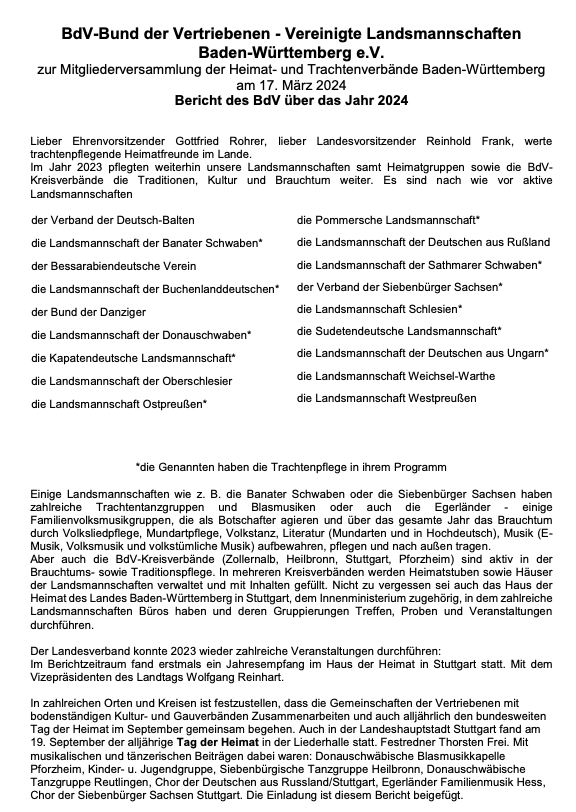 BdV-Bund der Vertriebenen - Vereinigte Landsmannschaften Baden-Württemberg e.V.
zur Mitgliederversammlung der Heimat- und Trachtenverbände Baden-Württemberg am 17. März 2024
Bericht des BdV über das Jahr 2024

Lieber Ehrenvorsitzender Gottfried Rohrer, lieber Landesvorsitzender Reinhold Frank, werte trachtenpflegende Heimatfreunde im Lande.
Im Jahr 2023 pflegten weiterhin unsere Landsmannschaften samt Heimatgruppen sowie die BdV-Kreisverbände die Traditionen, Kultur und Brauchtum weiter. Es sind nach wie vor aktive Landsmannschaften

der Verband der Deutsch-Balten

die Landsmannschaft der Banater Schwaben*

der Bessarabiendeutsche Verein

die Landsmannschaft der Buchenlanddeutschen*

der Bund der Danziger

die Landsmannschaft der Donauschwaben*

die Kapatendeutsche Landsmannschaft*

die Landsmannschaft der Oberschlesier

die Landsmannschaft Ostpreußen*

die Pommersche Landsmannschaft*

die Landsmannschaft der Deutschen aus Rußland

die Landsmannschaft der Sathmarer Schwaben*

der Verband der Siebenbürger Sachsen*

die Landsmannschaft Schlesien*

die Sudetendeutsche Landsmannschaft*

die Landsmannschaft der Deutschen aus Ungarn*

die Landsmannschaft Weichsel-Warthe

die Landsmannschaft Westpreußen

*die Genannten haben die Trachtenpflege in ihrem Programm

Einige Landsmannschaften wie z. B. die Banater Schwaben oder die Siebenbürger Sachsen haben zahlreiche Trachtentanzgruppen und Blasmusiken oder auch die Egerländer - einige Familienvolksmusikgruppen, die als Botschafter agieren und über das gesamte Jahr das Brauchtum durch Volksliedpflege, Mundartpflege, Volkstanz, Literatur (Mundarten und in Hochdeutsch), Musik (E-Musik, Volksmusik und volkstümliche Musik) aufbewahren, pflegen und nach außen tragen.
Aber auch die BdV-Kreisverbände (Zollernalb, Heilbronn, Stuttgart, Pforzheim) sind aktiv in der Brauchtums- sowie Traditionspflege. In mehreren Kreisverbänden werden Heimatstuben sowie Häuser der Landsmannschaften verwaltet und mit Inhalten gefüllt. Nicht zu vergessen sei auch das Haus der Heimat des Landes Baden-Württemberg in Stuttgart, dem Innenministerium zugehörig, in dem zahlreiche Landsmannschaften Büros haben und deren Gruppierungen Treffen, Proben und Veranstaltungen durchführen.

Der Landesverband konnte 2023 wieder zahlreiche Veranstaltungen durchführen:
Im Berichtzeitraum fand erstmals ein Jahresempfang im Haus der Heimat in Stuttgart statt. Mit dem Vizepräsidenten des Landtags Wolfgang Reinhart.

In zahlreichen Orten und Kreisen ist festzustellen, dass die Gemeinschaften der Vertriebenen mit bodenständigen Kultur- und Gauverbänden Zusammenarbeiten und auch alljährlich den bundesweiten Tag der Heimat im September gemeinsam begehen. Auch in der Landeshauptstadt Stuttgart fand am 19. September der alljährige Tag der Heimat in der Liederhalle statt. Festredner Thorsten Frei. Mit musikalischen und tänzerischen Beiträgen dabei waren: Donauschwäbische Blasmusikkapelle Pforzheim, Kinder- u. Jugendgruppe, Siebenbürgische Tanzgruppe Heilbronn, Donauschwäbische Tanzgruppe Reutlingen, Chor der Deutschen aus Russland/Stuttgart, Egerländer Familienmusik Hess, Chor der Siebenbürger Sachsen Stuttgart. Die Einladung ist diesem Bericht beigefügt.